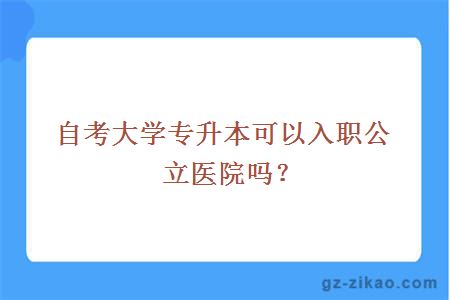 自考大学专升本可以入职公立医院吗？

gz-zikao.com